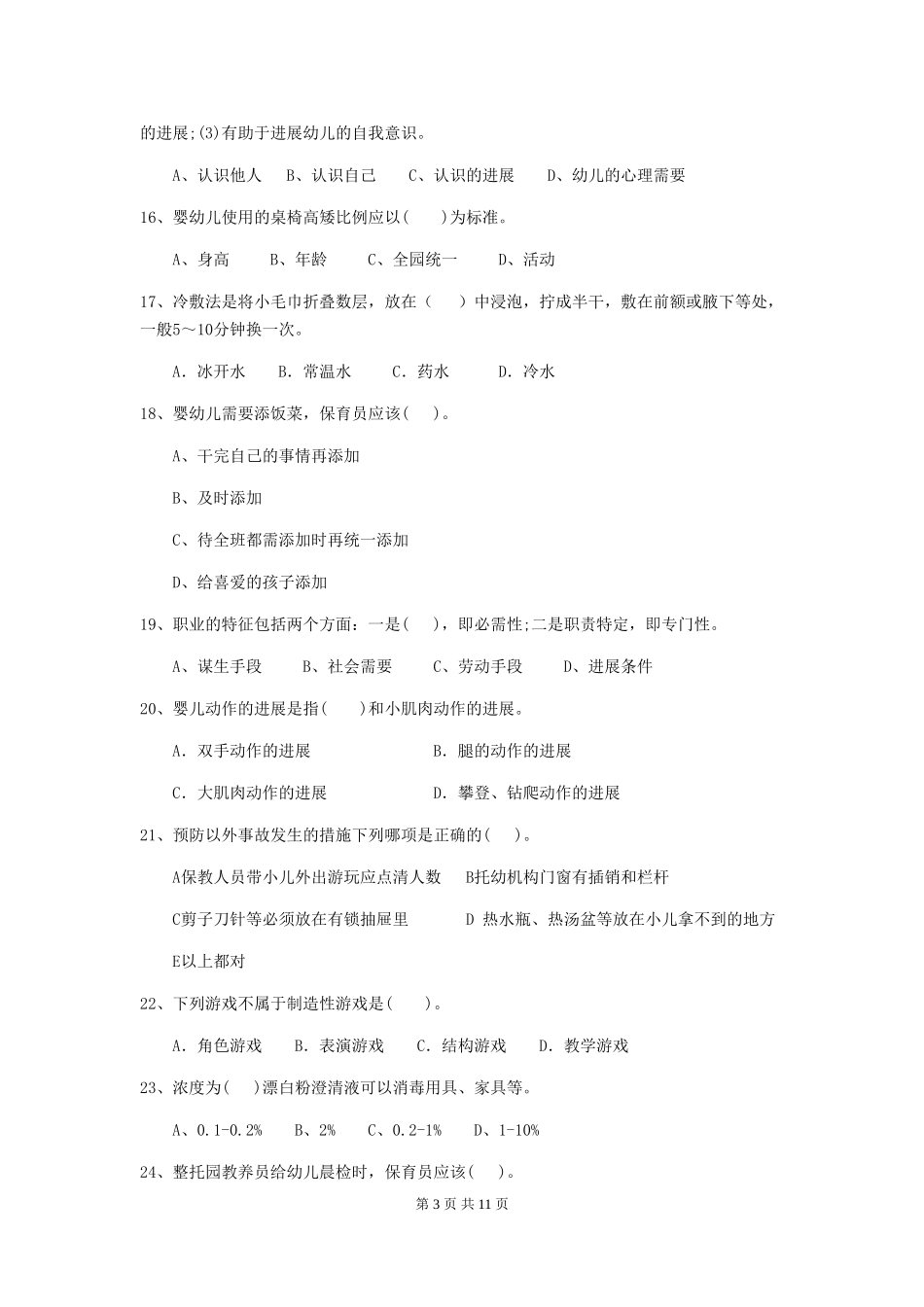 的进展;(3)有助于进展幼儿的自我意识。

A、认识他人　B、认识自己　C、认识的进展　D、幼儿的心理需要

16、婴幼儿使用的桌椅高矮比例应以(　)为标准。

A、身高　B、年龄　C、全园统一　D、活动

17、冷敷法是将小毛巾折叠数层，放在（　）中浸泡，拧成半干，敷在前额或腋下等处，一般5～10分钟换一次。

A. 冰开水　B. 常温水　C. 药水　D. 冷水

18、婴幼儿需要添饭菜，保育员应该(　)。

A、干完自己的事情再添加

B、及时添加

C、待全班都需添加时再统一添加

D、给喜爱的孩子添加

19、职业的特征包括两个方面：一是(　)，即必需性;二是职责特定，即专门性。

A、谋生手段　B、社会需要　C、劳动手段　D、进展条件

20、婴儿动作的进展是指(　)和小肌肉动作的进展。

A. 双手动作的进展　B. 腿的动作的进展

C. 大肌肉动作的进展　D. 攀登、钻爬动作的进展

21、预防以外事故发生的措施下列哪项是正确的(　)。

A保教人员带小儿外出游玩应点清人数　B托幼机构门窗有插销和栏杆

C剪子刀针等必须放在有锁抽屉里　D 热水瓶、热汤盆等放在小儿拿不到的地方

E以上都对

22、下列游戏不属于制造性游戏是(　)。

A. 角色游戏　B. 表演游戏　C. 结构游戏　D. 教学游戏

23、浓度为(　)漂白粉澄清液可以消毒用具、家具等。

A、0.1-0.2%　B、2%　C、0.2-1%　D、1-10%

24、整托园教养员给幼儿晨检时，保育员应该(　)。

第 3 页 共 11 页